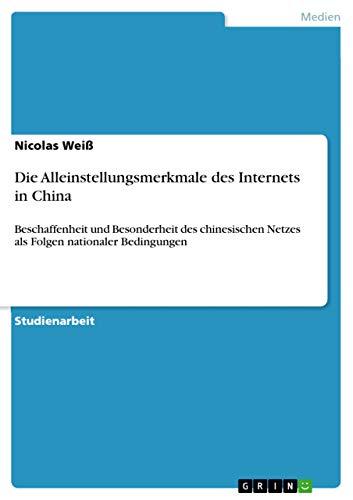 Medien

Nicolas Weiß

Die Alleinstellungsmerkmale des Internets in China

Beschaffenheit und Besonderheit des chinesischen Netzes als Folgen nationaler Bedingungen

Studienarbeit

GRIN